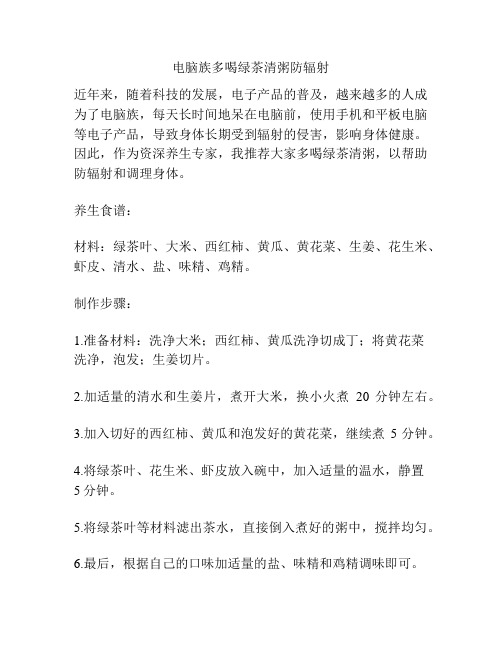 电脑族多喝绿茶清粥防辐射

近年来，随着科技的发展，电子产品的普及，越来越多的人成为了电脑族，每天长时间地呆在电脑前，使用手机和平板电脑等电子产品，导致身体长期受到辐射的侵害，影响身体健康。因此，作为资深养生专家，我推荐大家多喝绿茶清粥，以帮助防辐射和调理身体。

养生食谱：

材料：绿茶叶、大米、西红柿、黄瓜、黄花菜、生姜、花生米、虾皮、清水、盐、味精、鸡精。

制作步骤：

1.准备材料：洗净大米；西红柿、黄瓜洗净切成丁；将黄花菜洗净，泡发；生姜切片。

2.加适量的清水和生姜片，煮开大米，换小火煮 20 分钟左右。

3.加入切好的西红柿、黄瓜和泡发好的黄花菜，继续煮 5 分钟。

4.将绿茶叶、花生米、虾皮放入碗中，加入适量的温水，静置 5 分钟。

5.将绿茶叶等材料滤出茶水，直接倒入煮好的粥中，搅拌均匀。

6.最后，根据自己的口味加适量的盐、味精和鸡精调味即可。